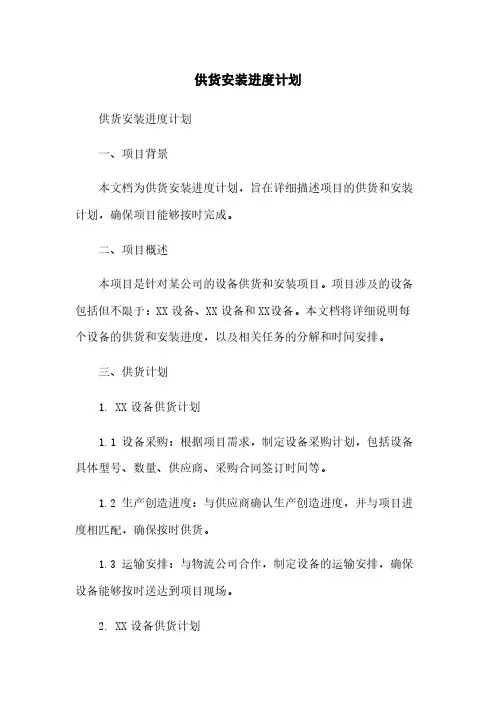 供货安装进度计划

供货安装进度计划

一、项目背景

本文档为供货安装进度计划，旨在详细描述项目的供货和安装计划，确保项目能够按时完成。

二、项目概述

本项目是针对某公司的设备供货和安装项目。项目涉及的设备包括但不限于：XX 设备、XX 设备和 XX设备。本文档将详细说明每个设备的供货和安装进度，以及相关任务的分解和时间安排。

三、供货计划

1. XX 设备供货计划

1.1 设备采购：根据项目需求，制定设备采购计划，包括设备具体型号、数量、供应商、采购合同签订时间等。

1.2 生产创造进度：与供应商确认生产创造进度，并与项目进度相匹配，确保按时供货。

1.3 运输安排：与物流公司合作，制定设备的运输安排，确保设备能够按时送达到项目现场。

2. XX 设备供货计划